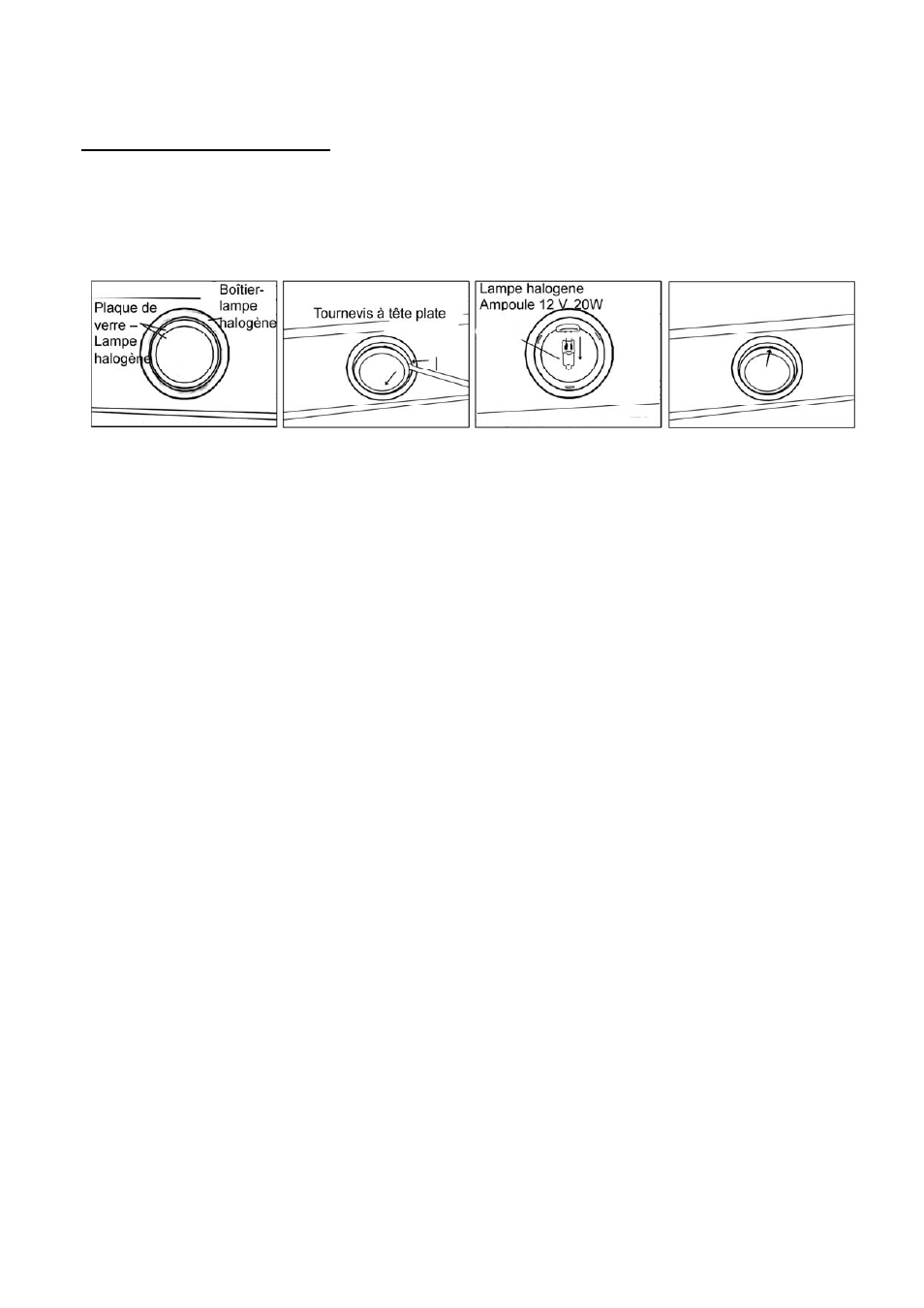 Plaque de verre – Lampe halogène

Boîtier-lampe halogène

Tournevis à tête plate

Lampe halogene
Ampoule 12 V 20W